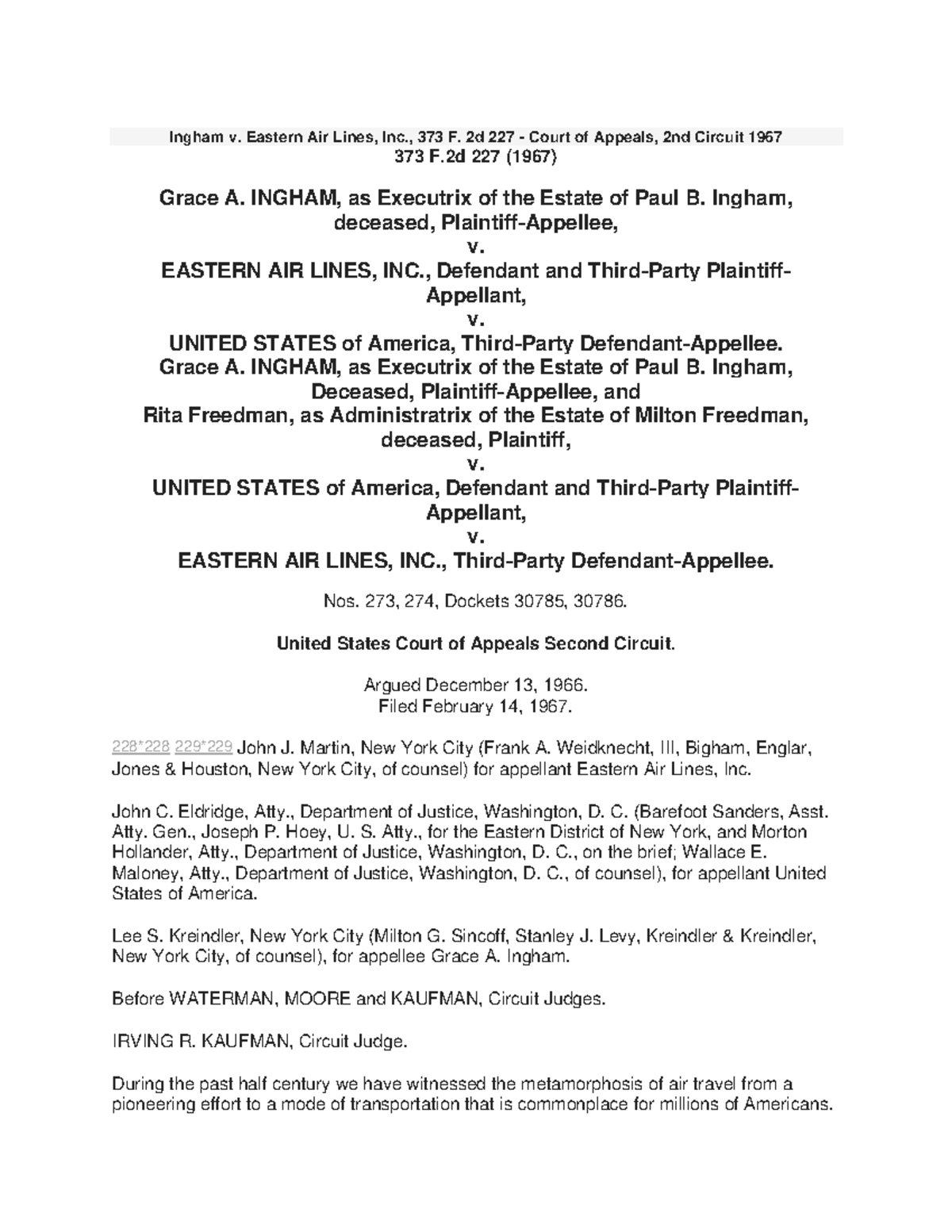 Ingham v. Eastern Air Lines, Inc., 373 F. 2d 227 - Court of Appeals, 2nd Circuit 1967
373 F.2d 227 (1967)

Grace A. INGHAM, as Executrix of the Estate of Paul B. Ingham, deceased, Plaintiff-Appellee,
v.
EASTERN AIR LINES, INC., Defendant and Third-Party Plaintiff-Appellant,
v.
UNITED STATES of America, Third-Party Defendant-Appellee.
Grace A. INGHAM, as Executrix of the Estate of Paul B. Ingham, Deceased, Plaintiff-Appellee, and
Rita Freedman, as Administratrix of the Estate of Milton Freedman, deceased, Plaintiff,
v.
UNITED STATES of America, Defendant and Third-Party Plaintiff-Appellant,
v.
EASTERN AIR LINES, INC., Third-Party Defendant-Appellee.

Nos. 273, 274, Dockets 30785, 30786.

United States Court of Appeals Second Circuit.

Argued December 13, 1966.
Filed February 14, 1967.

228*228 229*229 John J. Martin, New York City (Frank A. Weidknecht, III, Bigham, Englar, Jones & Houston, New York City, of counsel) for appellant Eastern Air Lines, Inc.

John C. Eldridge, Atty., Department of Justice, Washington, D. C. (Barefoot Sanders, Asst. Atty. Gen., Joseph P. Hoey, U. S. Atty., for the Eastern District of New York, and Morton Hollander, Atty., Department of Justice, Washington, D. C., on the brief; Wallace E. Maloney, Atty., Department of Justice, Washington, D. C., of counsel), for appellant United States of America.

Lee S. Kreindler, New York City (Milton G. Sincoff, Stanley J. Levy, Kreindler & Kreindler, New York City, of counsel), for appellee Grace A. Ingham.

Before WATERMAN, MOORE and KAUFMAN, Circuit Judges.

IRVING R. KAUFMAN, Circuit Judge.

During the past half century we have witnessed the metamorphosis of air travel from a pioneering effort to a mode of transportation that is commonplace for millions of Americans.